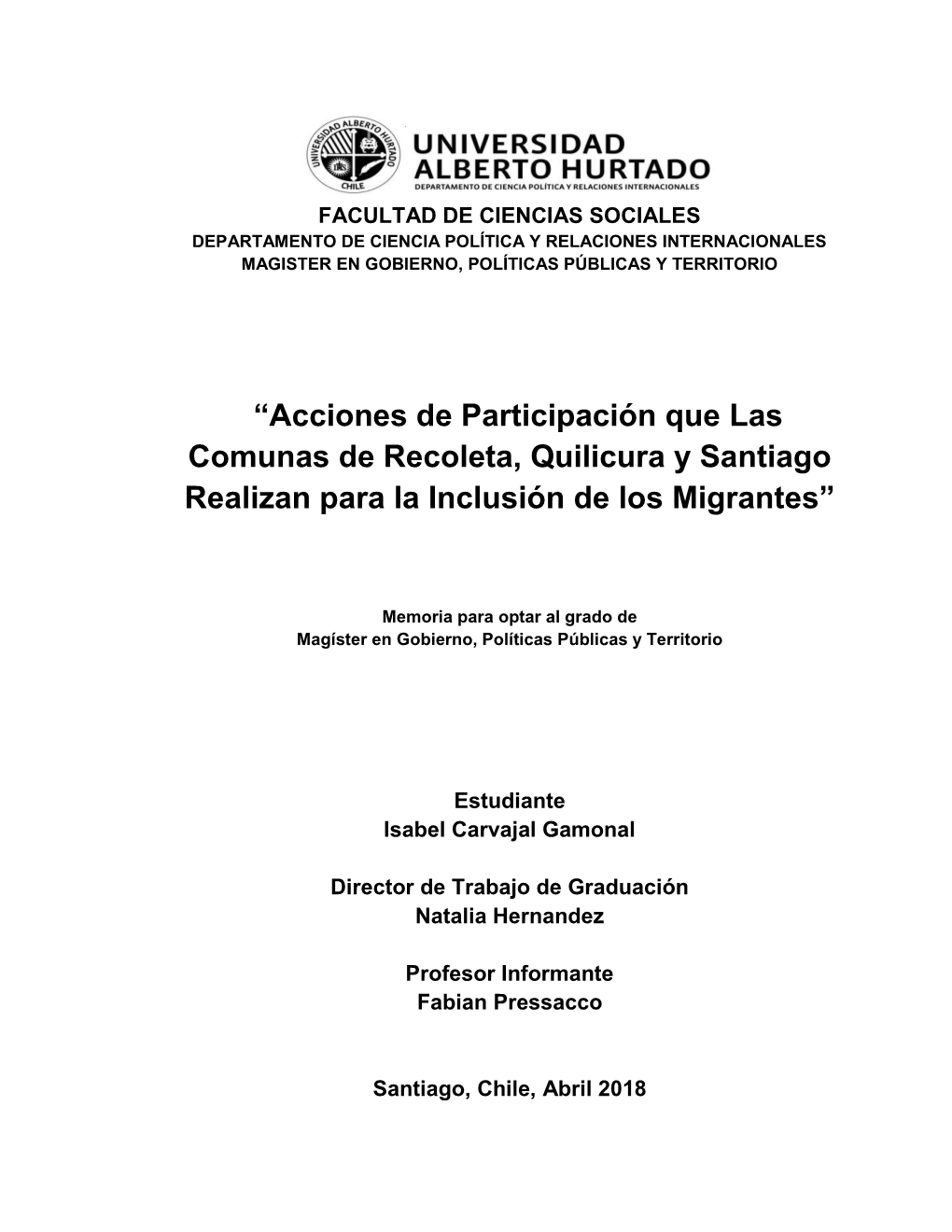 UNIVERSIDAD ALBERTO HURTADO CHILE

UNIVERSIDAD ALBERTO HURTADO
DEPARTAMENTO DE CIENCIA POLÍTICA Y RELACIONES INTERNACIONALES

FACULTAD DE CIENCIAS SOCIALES
DEPARTAMENTO DE CIENCIA POLÍTICA Y RELACIONES INTERNACIONALES
MAGISTER EN GOBIERNO, POLÍTICAS PÚBLICAS Y TERRITORIO

“Acciones de Participación que Las Comunas de Recoleta, Quilicura y Santiago Realizan para la Inclusión de los Migrantes”

Memoria para optar al grado de
Magíster en Gobierno, Políticas Públicas y Territorio

Estudiante
Isabel Carvajal Gamonal

Director de Trabajo de Graduación
Natalia Hernandez

Profesor Informante
Fabian Pressacco

Santiago, Chile, Abril 2018